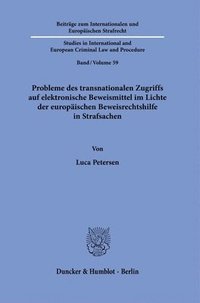 Beiträge zum Internationalen und Europäischen Strafrecht

Studies in International and European Criminal Law and Procedure

Band / Volume 59

Probleme des transnationalen Zugriffs auf elektronische Beweismittel im Lichte der europäischen Beweisrechtshilfe in Strafsachen

Von

Luca Petersen

Duncker & Humblot · Berlin